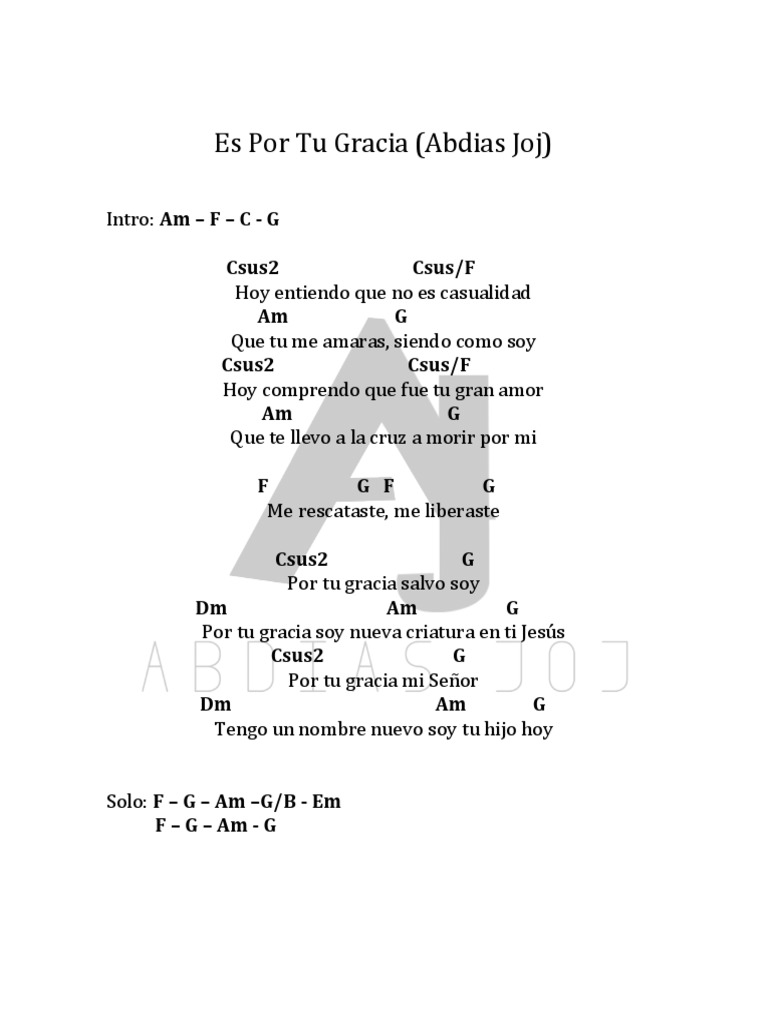 Es Por Tu Gracia (Abdias Joj)

Intro: Am – F – C - G

Csus2 Csus/F
Hoy entiendo que no es casualidad
Am G
Que tu me amaras, siendo como soy
Csus2 Csus/F
Hoy comprendo que fue tu gran amor
Am G
Que te llevo a la cruz a morir por mi

F G F G
Me rescataste, me liberaste

Csus2 G
Por tu gracia salvo soy
Dm Am G
Por tu gracia soy nueva criatura en ti Jesús
Csus2 G
Por tu gracia mi Señor
Dm Am G
Tengo un nombre nuevo soy tu hijo hoy

Solo: F – G – Am –G/B - Em
F – G – Am - G

AJ
ABDIAS JOJ